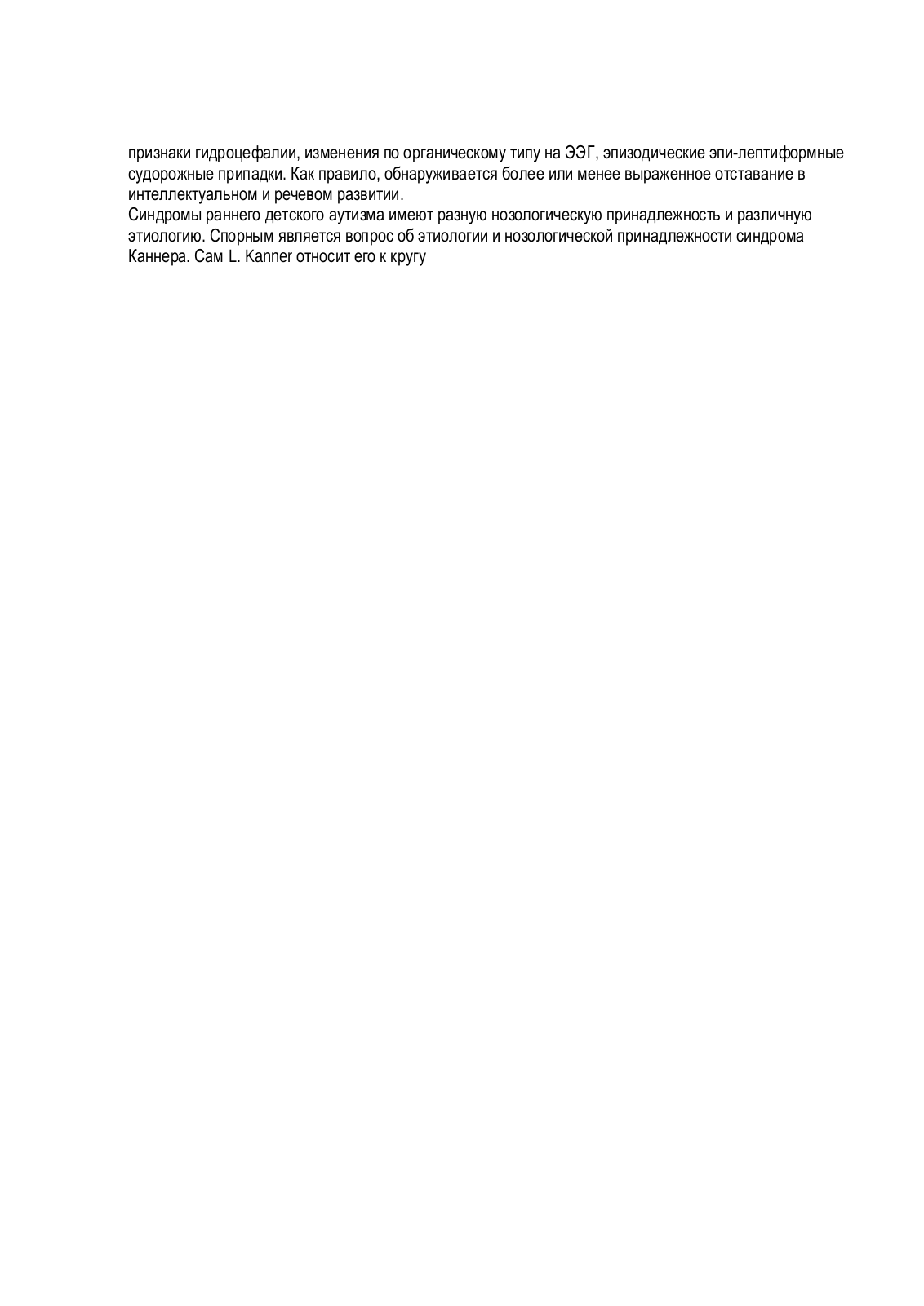 признаки гидроцефалии, изменения по органическому типу на ЭЭГ, эпизодические эпи-лептиформные судорожные припадки. Как правило, обнаруживается более или менее выраженное отставание в интеллектуальном и речевом развитии.
Синдромы раннего детского аутизма имеют разную нозологическую принадлежность и различную этиологию. Спорным является вопрос об этиологии и нозологической принадлежности синдрома Каннера. Сам L. Kanner относит его к кругу